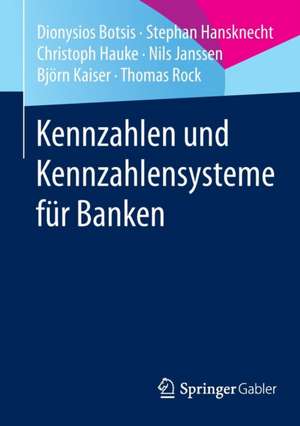 Dionysios Botsis · Stephan Hansknecht
Christoph Hauke · Nils Janssen
Björn Kaiser · Thomas Rock

Kennzahlen und Kennzahlensysteme für Banken

Springer Gabler